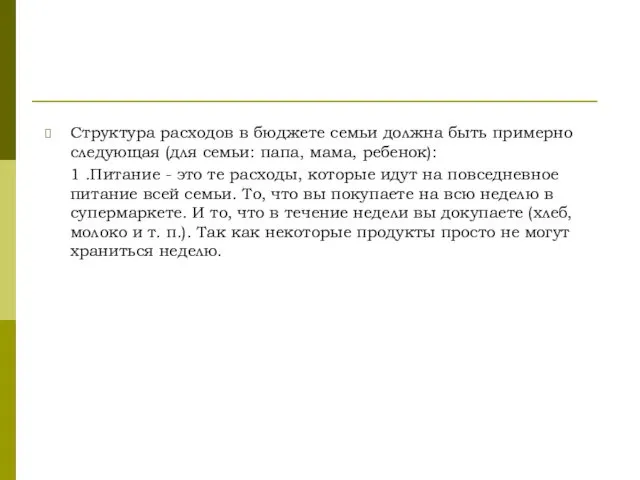 Структура расходов в бюджете семьи должна быть примерно следующая (для семьи: папа, мама, ребенок):

1 .Питание - это те расходы, которые идут на повседневное питание всей семьи. То, что вы покупаете на всю неделю в супермаркете. И то, что в течение недели вы докупаете (хлеб, молоко и т. п.). Так как некоторые продукты просто не могут храниться неделю.